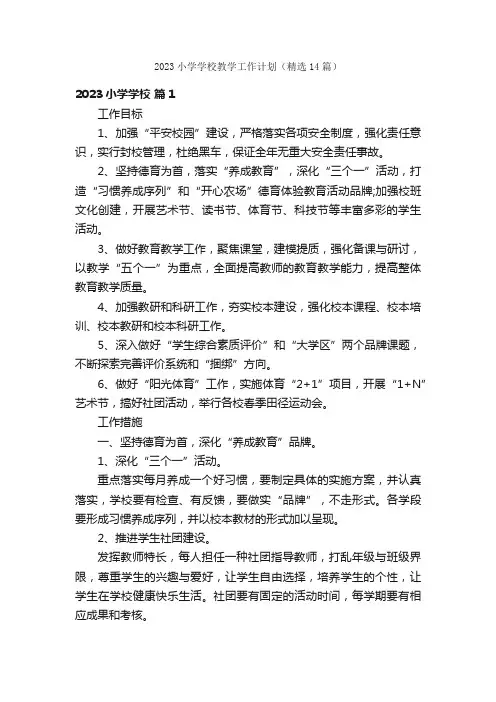 2023 小学学校教学工作计划（精选 14 篇）

2023 小学学校 篇 1

工作目标

1、加强“平安校园”建设，严格落实各项安全制度，强化责任意识，实行封校管理，杜绝黑车，保证全年无重大安全责任事故。

2、坚持德育为首，落实“养成教育”，深化“三个一”活动，打造“习惯养成序列”和“开心农场”德育体验教育活动品牌;加强校班文化创建，开展艺术节、读书节、体育节、科技节等丰富多彩的学生活动。

3、做好教育教学工作，聚焦课堂，建模提质，强化备课与研讨，以教学“五个一”为重点，全面提高教师的教育教学能力，提高整体教育教学质量。

4、加强教研和科研工作，夯实校本建设，强化校本课程、校本培训、校本教研和校本科研工作。

5、深入做好“学生综合素质评价”和“大学区”两个品牌课题，不断探索完善评价系统和“捆绑”方向。

6、做好“阳光体育”工作，实施体育“2+1”项目，开展“1+N”艺术节，搞好社团活动，举行各校春季田径运动会。

工作措施

一、坚持德育为首，深化“养成教育”品牌。

1、深化“三个一”活动。

重点落实每月养成一个好习惯，要制定具体的实施方案，并认真落实，学校要有检查、有反馈，要做实“品牌”，不走形式。各学段要形成习惯养成序列，并以校本教材的形式加以呈现。

2、推进学生社团建设。

发挥教师特长，每人担任一种社团指导教师，打乱年级与班级界限，尊重学生的兴趣与爱好，让学生自由选择，培养学生的个性，让学生在学校健康快乐生活。社团要有固定的活动时间，每学期要有相应成果和考核。